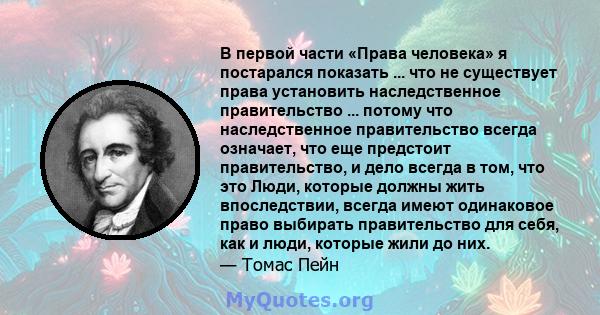 В первой части «Права человека» я постарался показать ... что не существует права установить наследственное правительство ... потому что наследственное правительство всегда означает, что еще предстоит правительство, и дело всегда в том, что это Люди, которые должны жить впоследствии, всегда имеют одинаковое право выбирать правительство для себя, как и люди, которые жили до них.
— Томас Пейн

MyQuotes.org